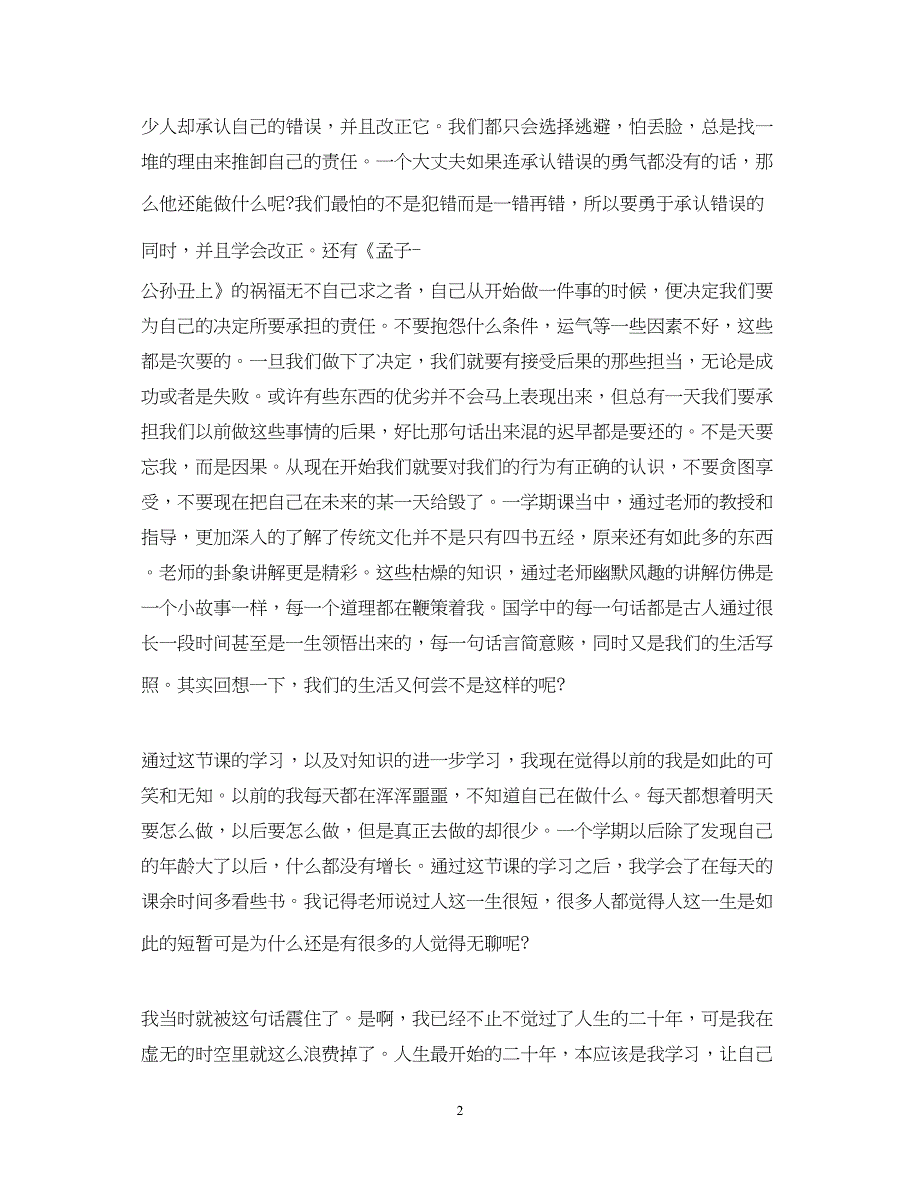 少人却承认自己的错误，并且改正它。我们都只会选择逃避，怕丢脸，总是找一堆的理由来推卸自己的责任。一个大丈夫如果连承认错误的勇气都没有的话，那么他还能做什么呢?我们最怕的不是犯错而是一错再错，所以要勇于承认错误的同时，并且学会改正。还有《孟子-公孙丑上》的祸福无不自己求之者，自己从开始做一件事的时候，便决定我们要为自己的决定所要承担的责任。不要抱怨什么条件，运气等一些因素不好，这些都是次要的。一旦我们做下了决定，我们就要有接受后果的那些担当，无论是成功或者是失败。或许有些东西的优劣并不会马上表现出来，但总有一天我们要承担我们以前做这些事情的后果，好比那句话出来混的迟早都是要还的。不是天要忘我，而是因果。从现在开始我们就要对我们的行为有正确的认识，不要贪图享受，不要现在把自己在未来的某一天给毁了。一学期课当中，通过老师的教授和指导，更加深入的了解了传统文化并不是只有四书五经，原来还有如此多的东西。老师的卦象讲解更是精彩。这些枯燥的知识，通过老师幽默风趣的讲解仿佛是一个小故事一样，每一个道理都在鞭策着我。国学中的每一句话都是古人通过很长一段时间甚至是一生领悟出来的，每一句话言简意赅，同时又是我们的生活写照。其实回想一下，我们的生活又何尝不是这样的呢?

通过这节课的学习，以及对知识的进一步学习，我现在觉得以前的我是如此的可笑和无知。以前的我每天都在浑浑噩噩，不知道自己在做什么。每天都想着明天要怎么做，以后要怎么做，但是真正去做的却很少。一个学期以后除了发现自己的年龄大了以后，什么都没有增长。通过这节课的学习之后，我学会了在每天的课余时间多看些书。我记得老师说过人这一生很短，很多人都觉得人这一生是如此的短暂可是为什么还是有很多的人觉得无聊呢?

我当时就被这句话震住了。是啊，我已经不止不觉过了人生的二十年，可是我在虚无的时空里就这么浪费掉了。人生最开始的二十年，本应该是我学习，让自己

2